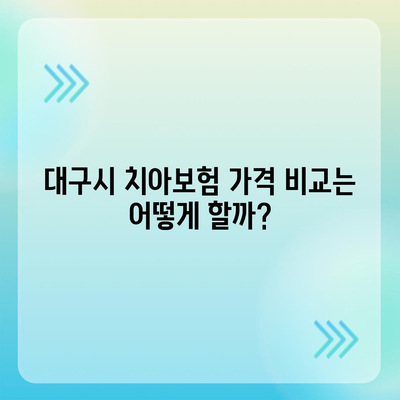 대구시 치아보험 가격 비교는 어떻게 할까?